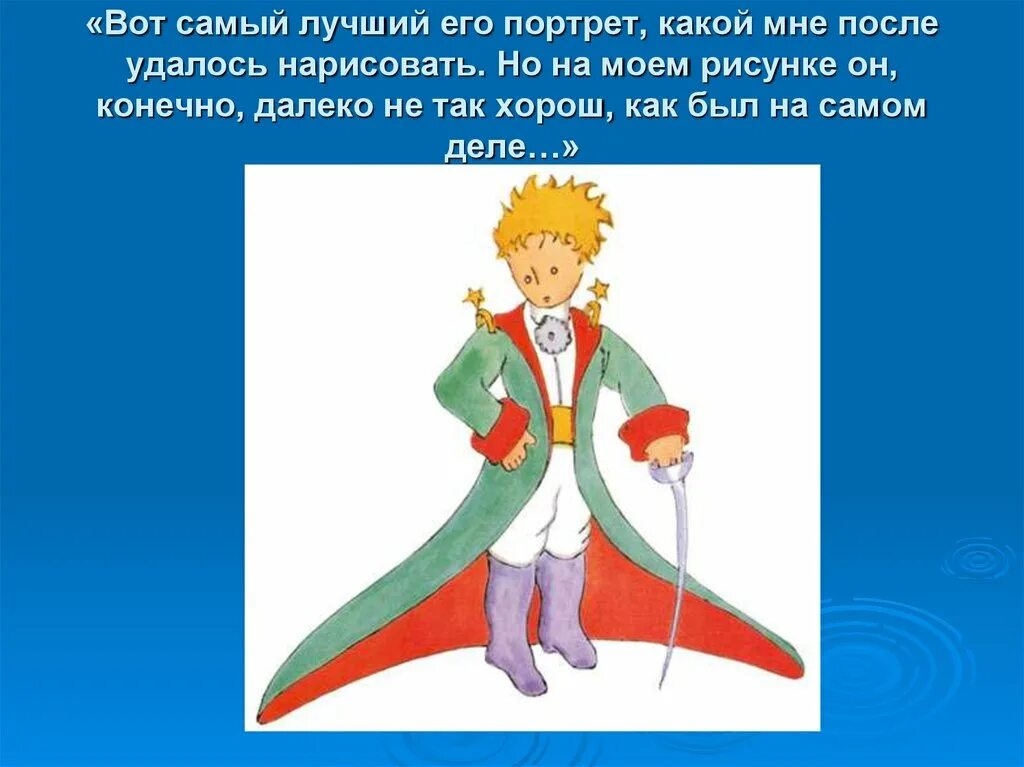 «Вот самый лучший его портрет, какой мне после удалось нарисовать. Но на моем рисунке он, конечно, далеко не так хорош, как был на самом деле…»